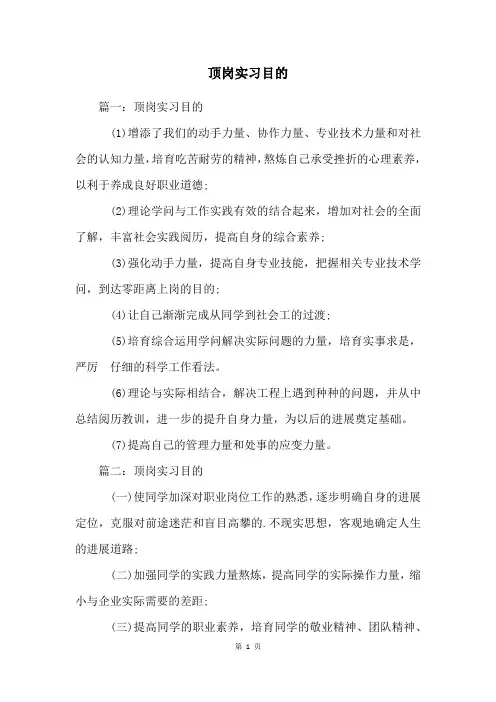 顶岗实习目的

篇一：顶岗实习目的

(1)增添了我们的动手力量、协作力量、专业技术力量和对社会的认知力量，培育吃苦耐劳的精神，熬炼自己承受挫折的心理素养，以利于养成良好职业道德；

(2)理论学问与工作实践有效的结合起来，增加对社会的全面了解，丰富社会实践阅历，提高自身的综合素养；

(3)强化动手力量，提高自身专业技能，把握相关专业技术学问，到达零距离上岗的目的；

(4)让自己渐渐完成从同学到社会工的过渡；

(5)培育综合运用学问解决实际问题的力量，培育实事求是，严厉 仔细的科学工作看法。

(6)理论与实际相结合，解决工程上遇到种种的问题，并从中总结阅历教训，进一步的提升自身力量，为以后的进展奠定基础。

(7)提高自己的管理力量和处事的应变力量。

篇二：顶岗实习目的

(一)使同学加深对职业岗位工作的熟悉，逐步明确自身的进展定位，克服对前途迷茫和盲目高攀的.不现实思想，客观地确定人生的进展道路；

(二)加强同学的实践力量熬炼，提高同学的实际操作力量，缩小与企业实际需要的差距；

(三)提高同学的职业素养，培育同学的敬业精神、团队精神、

第 1 页